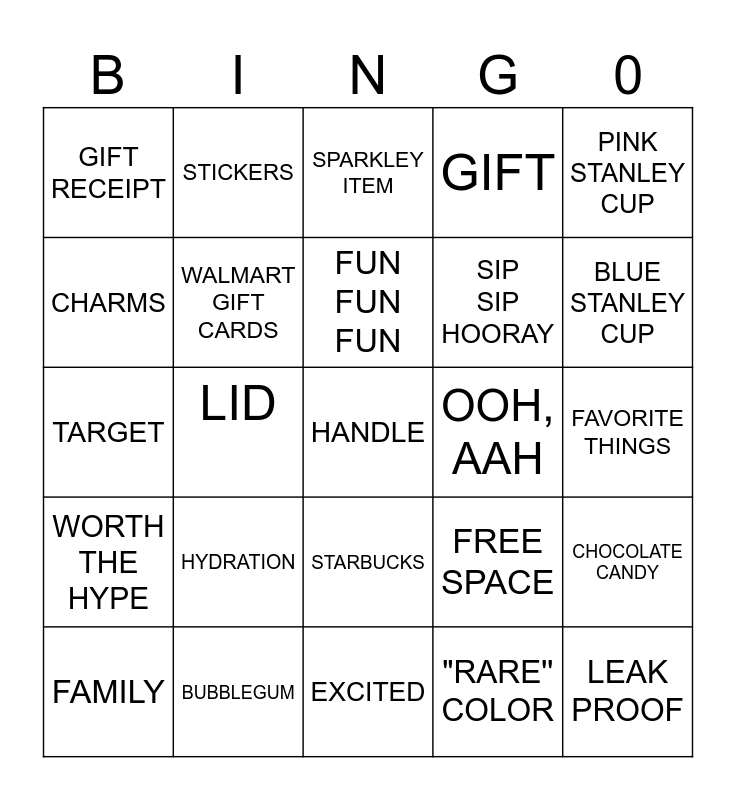 | B | I | N | G | 0 |
|---|---|---|---|---|
| GIFT RECEIPT | STICKERS | SPARKLEY ITEM | GIFT | PINK STANLEY CUP |
| CHARMS | WALMART GIFT CARDS | FUN FUN FUN | SIP SIP HOORAY | BLUE STANLEY CUP |
| TARGET | LID | HANDLE | OOH, AAH | FAVORITE THINGS |
| WORTH THE HYPE | HYDRATION | STARBUCKS | FREE SPACE | CHOCOLATE CANDY |
| FAMILY | BUBBLEGUM | EXCITED | "RARE" COLOR | LEAK PROOF |